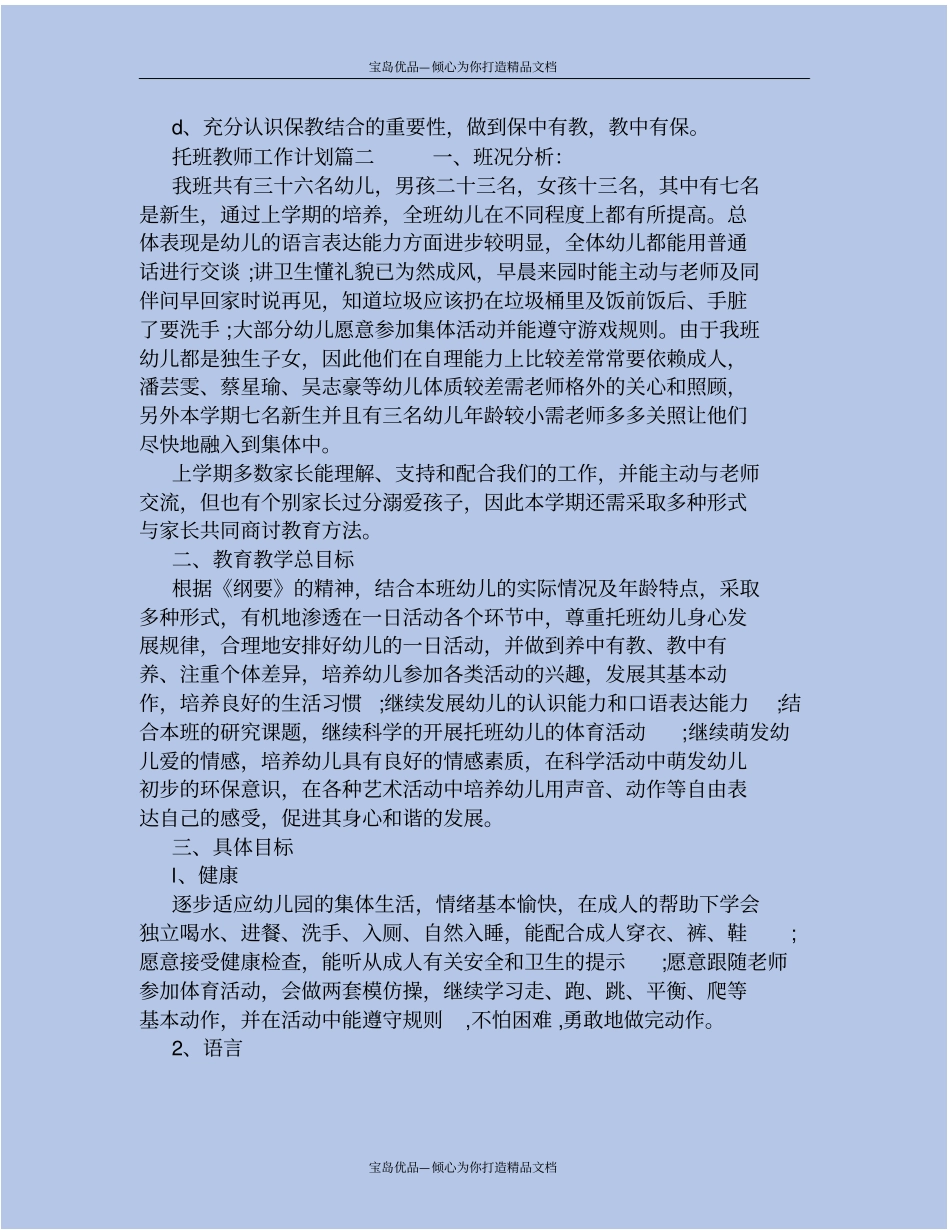 宝岛优品—倾心为你打造精品文档

d、充分认识保教结合的重要性，做到保中有教，教中有保。

托班教师工作计划篇二　　一、班况分析：

我班共有三十六名幼儿，男孩二十三名，女孩十三名，其中有七名是新生，通过上学期的培养，全班幼儿在不同程度上都有所提高。总体表现是幼儿的语言表达能力方面进步较明显，全体幼儿都能用普通话进行交谈；讲卫生懂礼貌已为然成风，早晨来园时能主动与老师及同伴问早回家时说再见，知道垃圾应该扔在垃圾桶里及饭前饭后、手脏了要洗手；大部分幼儿愿意参加集体活动并能遵守游戏规则。由于我班幼儿都是独生子女，因此他们在自理能力上比较差常常要依赖成人，潘芸雯、蔡星瑜、吴志豪等幼儿体质较差需老师格外的关心和照顾，另外本学期七名新生并且有三名幼儿年龄较小需老师多多关照让他们尽快地融入到集体中。

上学期多数家长能理解、支持和配合我们的工作，并能主动与老师交流，但也有个别家长过分溺爱孩子，因此本学期还需采取多种形式与家长共同商讨教育方法。

二、教育教学总目标

根据《纲要》的精神，结合本班幼儿的实际情况及年龄特点，采取多种形式，有机地渗透在一日活动各个环节中，尊重托班幼儿身心发展规律，合理地安排好幼儿的一日活动，并做到养中有教、教中有养、注重个体差异，培养幼儿参加各类活动的兴趣，发展其基本动作，培养良好的生活习惯；继续发展幼儿的认识能力和口语表达能力；结合本班的研究课题，继续科学的开展托班幼儿的体育活动；继续萌发幼儿爱的情感，培养幼儿具有良好的情感素质，在科学活动中萌发幼儿初步的环保意识，在各种艺术活动中培养幼儿用声音、动作等自由表达自己的感受，促进其身心和谐的发展。

三、具体目标

l、健康

逐步适应幼儿园的集体生活，情绪基本愉快，在成人的帮助下学会独立喝水、进餐、洗手、入厕、自然入睡，能配合成人穿衣、裤、鞋；愿意接受健康检查，能听从成人有关安全和卫生的提示；愿意跟随老师参加体育活动，会做两套模仿操，继续学习走、跑、跳、平衡、爬等基本动作，并在活动中能遵守规则，不怕困难，勇敢地做完动作。

2、语言

宝岛优品—倾心为你打造精品文档